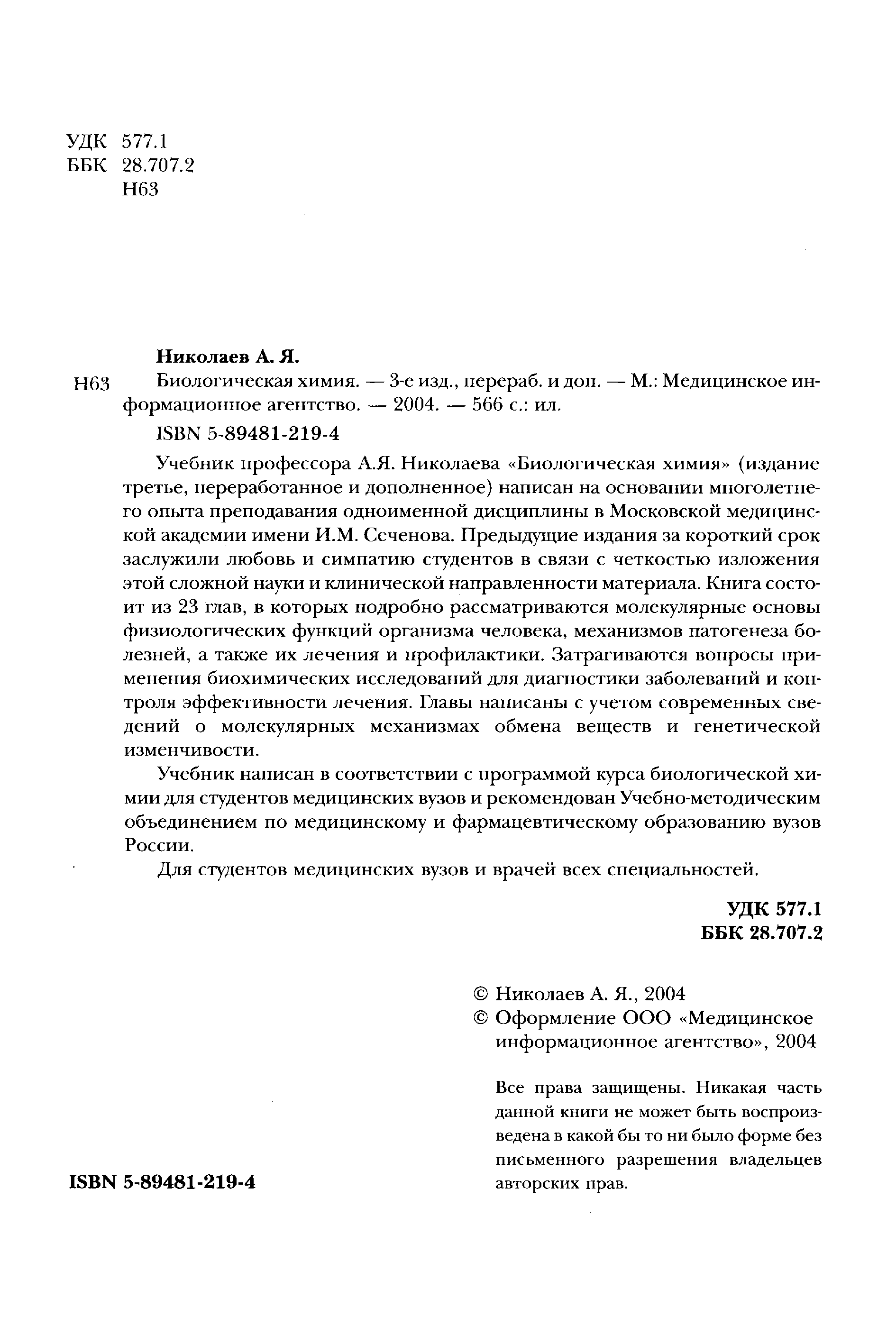 УДК 577.1
ББК 28.707.2
Н63

Николаев А. Я.

Н63 Биологическая химия. — 3-е изд., перераб. и доп. — М.: Медицинское информационное агентство. — 2004. — 566 с.: ил.

ISBN 5-89481-219-4

Учебник профессора А.Я. Николаева «Биологическая химия» (издание третье, переработанное и дополненное) написан на основании многолетнего опыта преподавания одноименной дисциплины в Московской медицинской академии имени И.М. Сеченова. Предыдущие издания за короткий срок заслужили любовь и симпатию студентов в связи с четкостью изложения этой сложной науки и клинической направленности материала. Книга состоит из 23 глав, в которых подробно рассматриваются молекулярные основы физиологических функций организма человека, механизмов патогенеза болезней, а также их лечения и профилактики. Затрагиваются вопросы применения биохимических исследований для диагностики заболеваний и контроля эффективности лечения. Главы написаны с учетом современных сведений о молекулярных механизмах обмена веществ и генетической изменчивости.

Учебник написан в соответствии с программой курса биологической химии для студентов медицинских вузов и рекомендован Учебно-методическим объединением по медицинскому и фармацевтическому образованию вузов России.

Для студентов медицинских вузов и врачей всех специальностей.

УДК 577.1
ББК 28.707.2

© Николаев А. Я., 2004
© Оформление ООО «Медицинское информационное агентство», 2004

Все права защищены. Никакая часть данной книги не может быть воспроизведена в какой бы то ни было форме без письменного разрешения владельцев авторских прав.

ISBN 5-89481-219-4